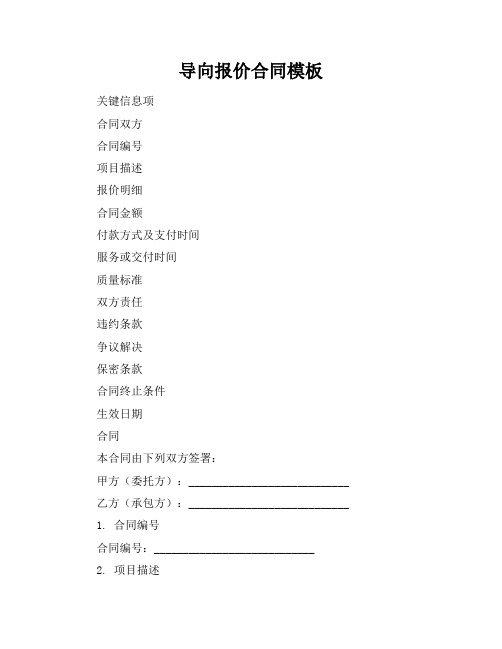 导向报价合同模板

关键信息项

合同双方

合同编号

项目描述

报价明细

合同金额

付款方式及支付时间

服务或交付时间

质量标准

双方责任

违约条款

争议解决

保密条款

合同终止条件

生效日期

合同

本合同由下列双方签署：

甲方（委托方）：____________________________

乙方（承包方）：____________________________

1. 合同编号

合同编号：____________________________

2. 项目描述